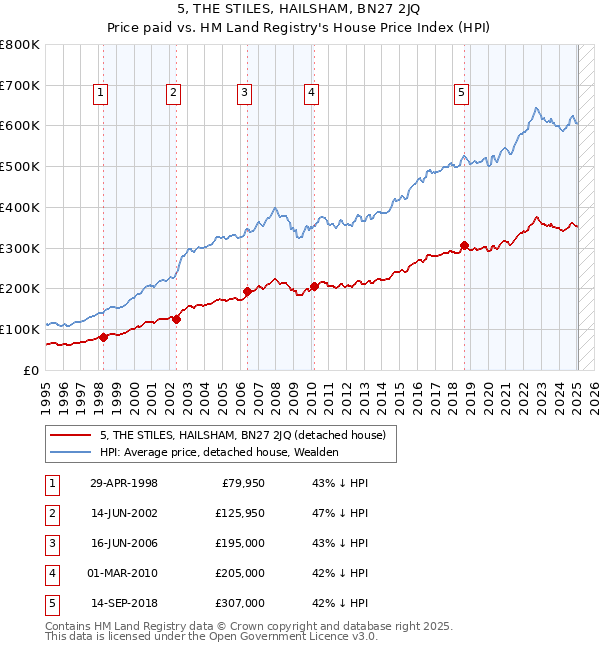 5, THE STILES, HAILSHAM, BN27 2JQ
Price paid vs. HM Land Registry's House Price Index (HPI)

£800K
£700K
£600K
£500K
£400K
£300K
£200K
£100K
£0

1
2
3
4
5

1995
1996
1997
1998
1999
2000
2001
2002
2003
2004
2005
2006
2007
2008
2009
2010
2011
2012
2013
2014
2015
2016
2017
2018
2019
2020
2021
2022
2023
2024
2025
2026

5, THE STILES, HAILSHAM, BN27 2JQ (detached house)
HPI: Average price, detached house, Wealden

| 1 | 29-APR-1998 | £79,950 | 43% ↓ HPI |
|---|---|---|---|
| 2 | 14-JUN-2002 | £125,950 | 47% ↓ HPI |
| 3 | 16-JUN-2006 | £195,000 | 43% ↓ HPI |
| 4 | 01-MAR-2010 | £205,000 | 42% ↓ HPI |
| 5 | 14-SEP-2018 | £307,000 | 42% ↓ HPI |

Contains HM Land Registry data © Crown copyright and database right 2025.
This data is licensed under the Open Government Licence v3.0.